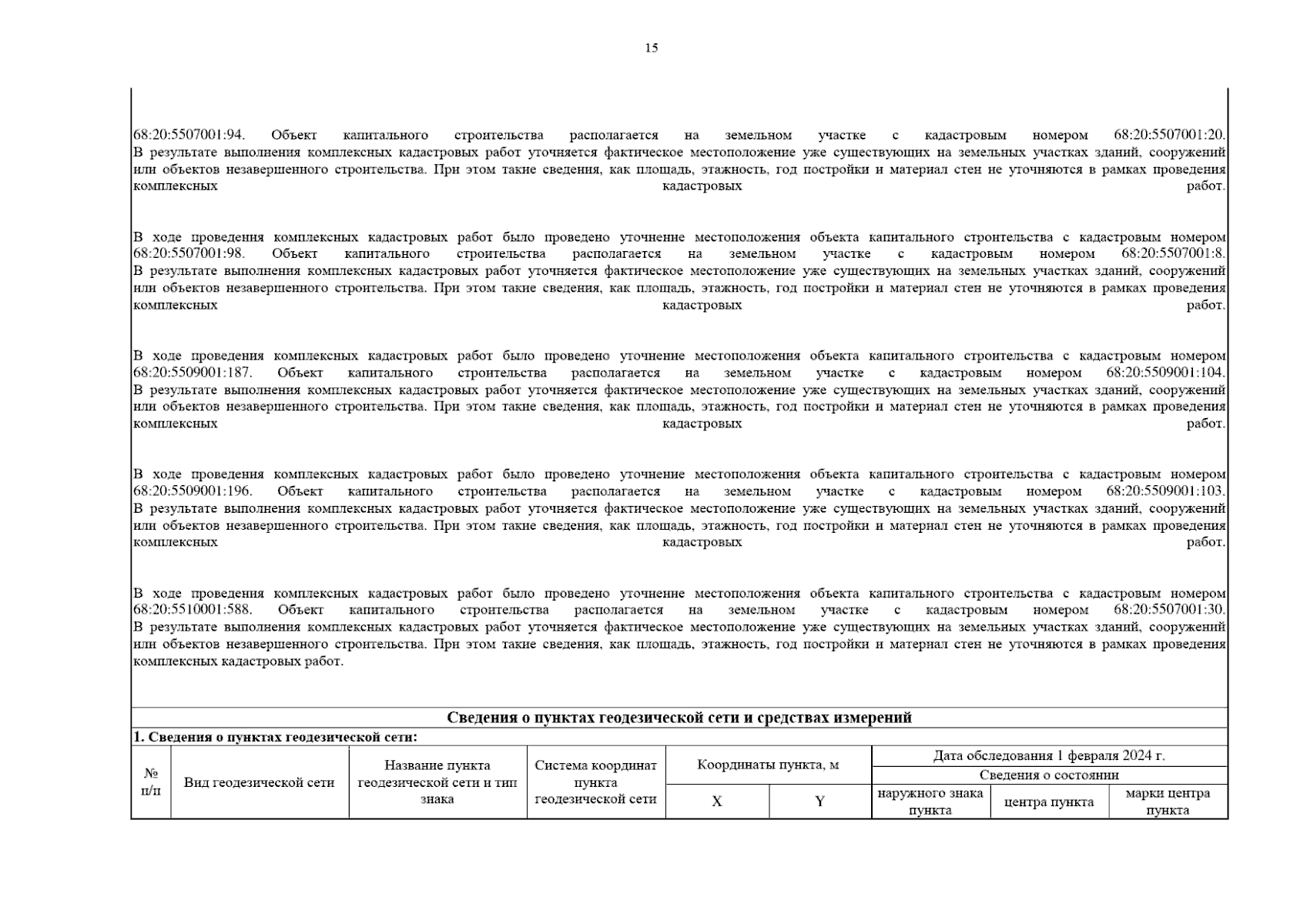 15

68:20:5507001:94. Объект капитального строительства располагается на земельном участке с кадастровым номером 68:20:5507001:20. В результате выполнения комплексных кадастровых работ уточняется фактическое местоположение уже существующих на земельных участках зданий, сооружений или объектов незавершенного строительства. При этом такие сведения, как площадь, этажность, год постройки и материал стен не уточняются в рамках проведения комплексных кадастровых работ.

В ходе проведения комплексных кадастровых работ было проведено уточнение местоположения объекта капитального строительства с кадастровым номером 68:20:5507001:98. Объект капитального строительства располагается на земельном участке с кадастровым номером 68:20:5507001:8. В результате выполнения комплексных кадастровых работ уточняется фактическое местоположение уже существующих на земельных участках зданий, сооружений или объектов незавершенного строительства. При этом такие сведения, как площадь, этажность, год постройки и материал стен не уточняются в рамках проведения комплексных кадастровых работ.

В ходе проведения комплексных кадастровых работ было проведено уточнение местоположения объекта капитального строительства с кадастровым номером 68:20:5509001:187. Объект капитального строительства располагается на земельном участке с кадастровым номером 68:20:5509001:104. В результате выполнения комплексных кадастровых работ уточняется фактическое местоположение уже существующих на земельных участках зданий, сооружений или объектов незавершенного строительства. При этом такие сведения, как площадь, этажность, год постройки и материал стен не уточняются в рамках проведения комплексных кадастровых работ.

В ходе проведения комплексных кадастровых работ было проведено уточнение местоположения объекта капитального строительства с кадастровым номером 68:20:5509001:196. Объект капитального строительства располагается на земельном участке с кадастровым номером 68:20:5509001:103. В результате выполнения комплексных кадастровых работ уточняется фактическое местоположение уже существующих на земельных участках зданий, сооружений или объектов незавершенного строительства. При этом такие сведения, как площадь, этажность, год постройки и материал стен не уточняются в рамках проведения комплексных кадастровых работ.

В ходе проведения комплексных кадастровых работ было проведено уточнение местоположения объекта капитального строительства с кадастровым номером 68:20:5510001:588. Объект капитального строительства располагается на земельном участке с кадастровым номером 68:20:5507001:30. В результате выполнения комплексных кадастровых работ уточняется фактическое местоположение уже существующих на земельных участках зданий, сооружений или объектов незавершенного строительства. При этом такие сведения, как площадь, этажность, год постройки и материал стен не уточняются в рамках проведения комплексных кадастровых работ.

Сведения о пунктах геодезической сети и средствах измерений

1. Сведения о пунктах геодезической сети:

| № п/п | Вид геодезической сети | Название пункта геодезической сети и тип знака | Система координат пункта геодезической сети | Координаты пункта, м | | Дата обследования 1 февраля 2024 г. | | |
|---|---|---|---|---|---|---|---|---|
| | | | | | | Сведения о состоянии | | |
| | | | | X | Y | наружного знака пункта | центра пункта | марки центра пункта |